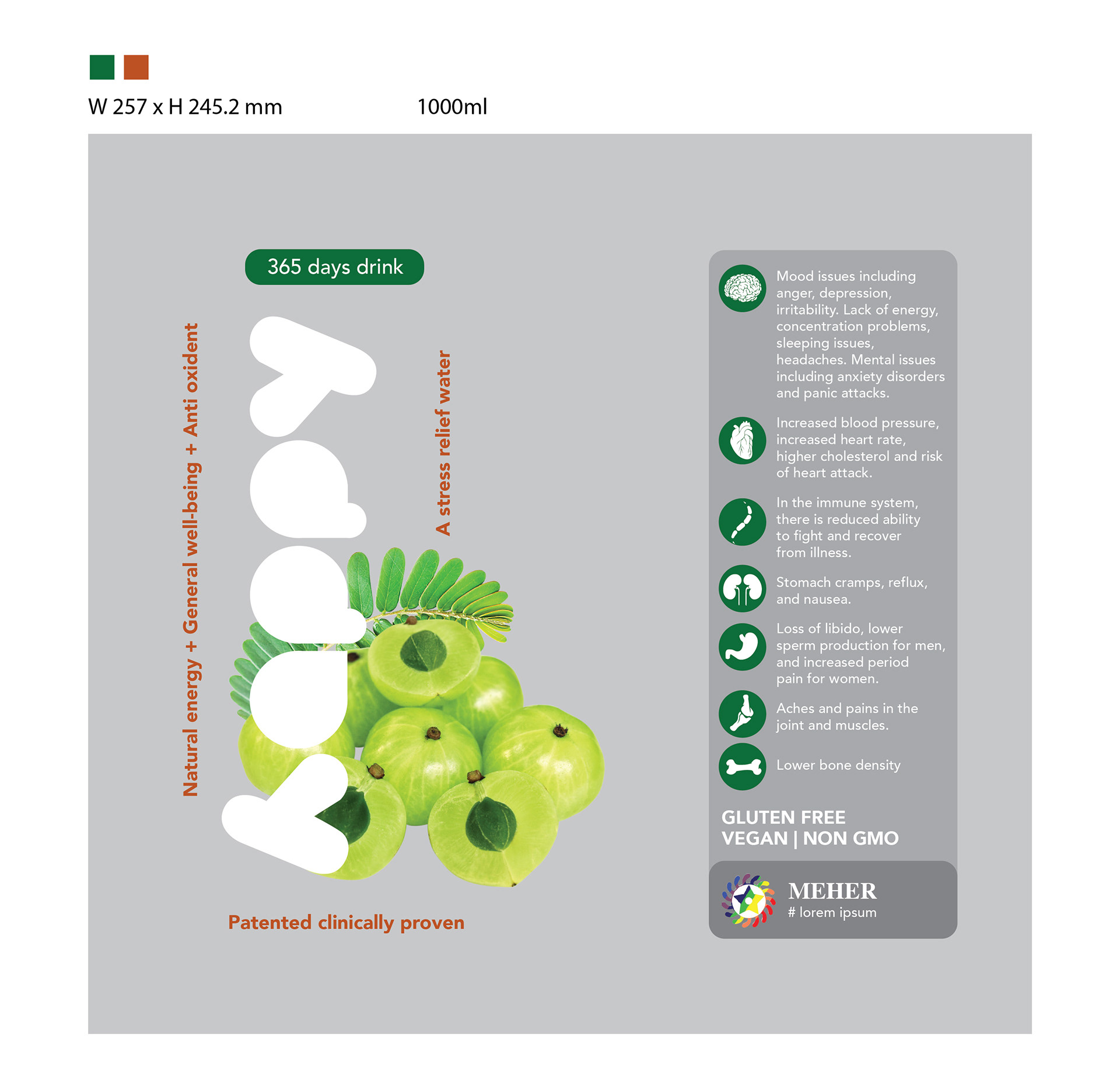 W 257 x H 245.2 mm

1000ml

365 days drink

Natural energy + General well-being + Anti oxident

happy

A stress relief water

Patented clinically proven

Mood issues including anger, depression, irritability. Lack of energy, concentration problems, sleeping issues, headaches. Mental issues including anxiety disorders and panic attacks.

Increased blood pressure, increased heart rate, higher cholesterol and risk of heart attack.

In the immune system, there is reduced ability to fight and recover from illness.

Stomach cramps, reflux, and nausea.

Loss of libido, lower sperm production for men, and increased period pain for women.

Aches and pains in the joint and muscles.

Lower bone density

GLUTEN FREE
VEGAN | NON GMO

MEHER
# lorem ipsum